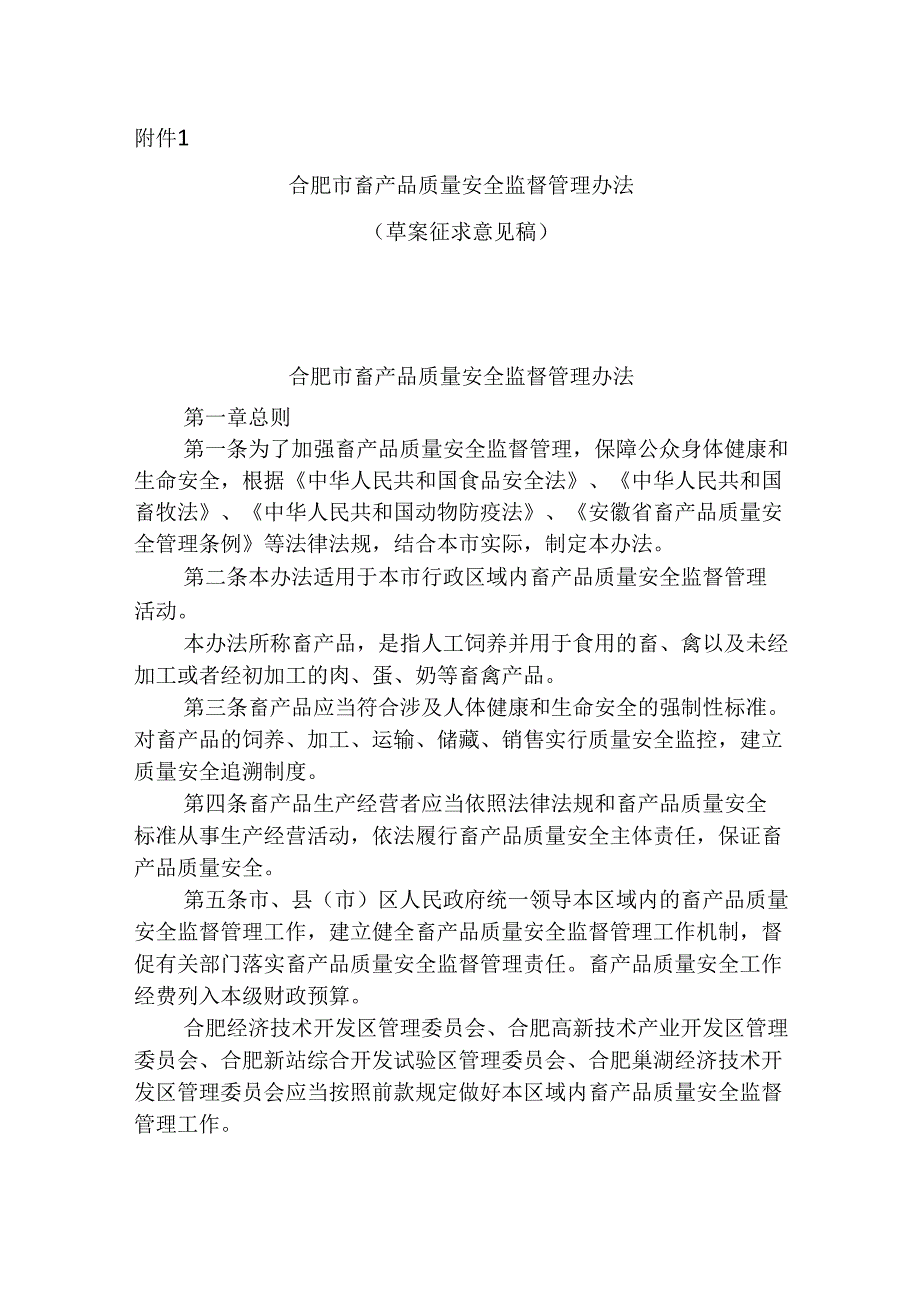 附件1

合肥市畜产品质量安全监督管理办法

（草案征求意见稿）

合肥市畜产品质量安全监督管理办法

第一章总则

第一条为了加强畜产品质量安全监督管理，保障公众身体健康和生命安全，根据《中华人民共和国食品安全法》、《中华人民共和国畜牧法》、《中华人民共和国动物防疫法》、《安徽省畜产品质量安全管理条例》等法律法规，结合本市实际，制定本办法。

第二条本办法适用于本市行政区域内畜产品质量安全监督管理活动。

本办法所称畜产品，是指人工饲养并用于食用的畜、禽以及未经加工或者经初加工的肉、蛋、奶等畜禽产品。

第三条畜产品应当符合涉及人体健康和生命安全的强制性标准。对畜产品的饲养、加工、运输、储藏、销售实行质量安全监控，建立质量安全追溯制度。

第四条畜产品生产经营者应当依照法律法规和畜产品质量安全标准从事生产经营活动，依法履行畜产品质量安全主体责任，保证畜产品质量安全。

第五条市、县（市）区人民政府统一领导本区域内的畜产品质量安全监督管理工作，建立健全畜产品质量安全监督管理工作机制，督促有关部门落实畜产品质量安全监督管理责任。畜产品质量安全工作经费列入本级财政预算。

合肥经济技术开发区管理委员会、合肥高新技术产业开发区管理委员会、合肥新站综合开发试验区管理委员会、合肥巢湖经济技术开发区管理委员会应当按照前款规定做好本区域内畜产品质量安全监督管理工作。